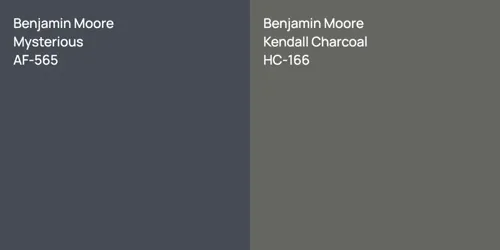 Benjamin Moore
Mysterious
AF-565

Benjamin Moore
Kendall Charcoal
HC-166